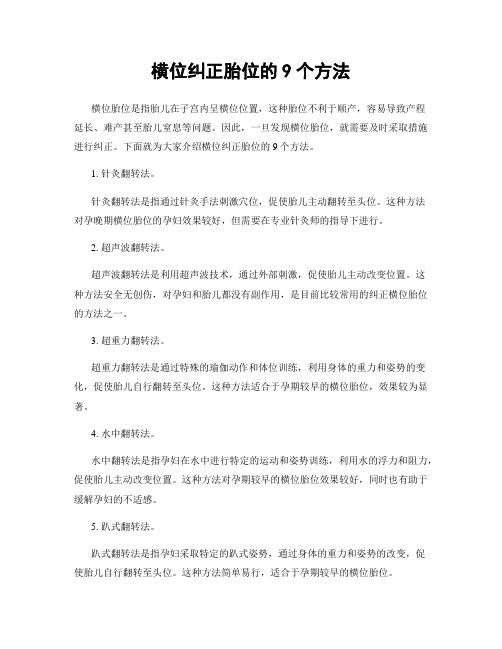 横位纠正胎位的 9 个方法

横位胎位是指胎儿在子宫内呈横位位置，这种胎位不利于顺产，容易导致产程延长、难产甚至胎儿窒息等问题。因此，一旦发现横位胎位，就需要及时采取措施进行纠正。下面就为大家介绍横位纠正胎位的 9 个方法。

1. 针灸翻转法。

针灸翻转法是指通过针灸手法刺激穴位，促使胎儿主动翻转至头位。这种方法对孕晚期横位胎位的孕妇效果较好，但需要在专业针灸师的指导下进行。

2. 超声波翻转法。

超声波翻转法是利用超声波技术，通过外部刺激，促使胎儿主动改变位置。这种方法安全无创伤，对孕妇和胎儿都没有副作用，是目前比较常用的纠正横位胎位的方法之一。

3. 超重力翻转法。

超重力翻转法是通过特殊的瑜伽动作和体位训练，利用身体的重力和姿势的变化，促使胎儿自行翻转至头位。这种方法适合于孕期较早的横位胎位，效果较为显著。

4. 水中翻转法。

水中翻转法是指孕妇在水中进行特定的运动和姿势训练，利用水的浮力和阻力，促使胎儿主动改变位置。这种方法对孕期较早的横位胎位效果较好，同时也有助于缓解孕妇的不适感。

5. 趴式翻转法。

趴式翻转法是指孕妇采取特定的趴式姿势，通过身体的重力和姿势的改变，促使胎儿自行翻转至头位。这种方法简单易行，适合于孕期较早的横位胎位。